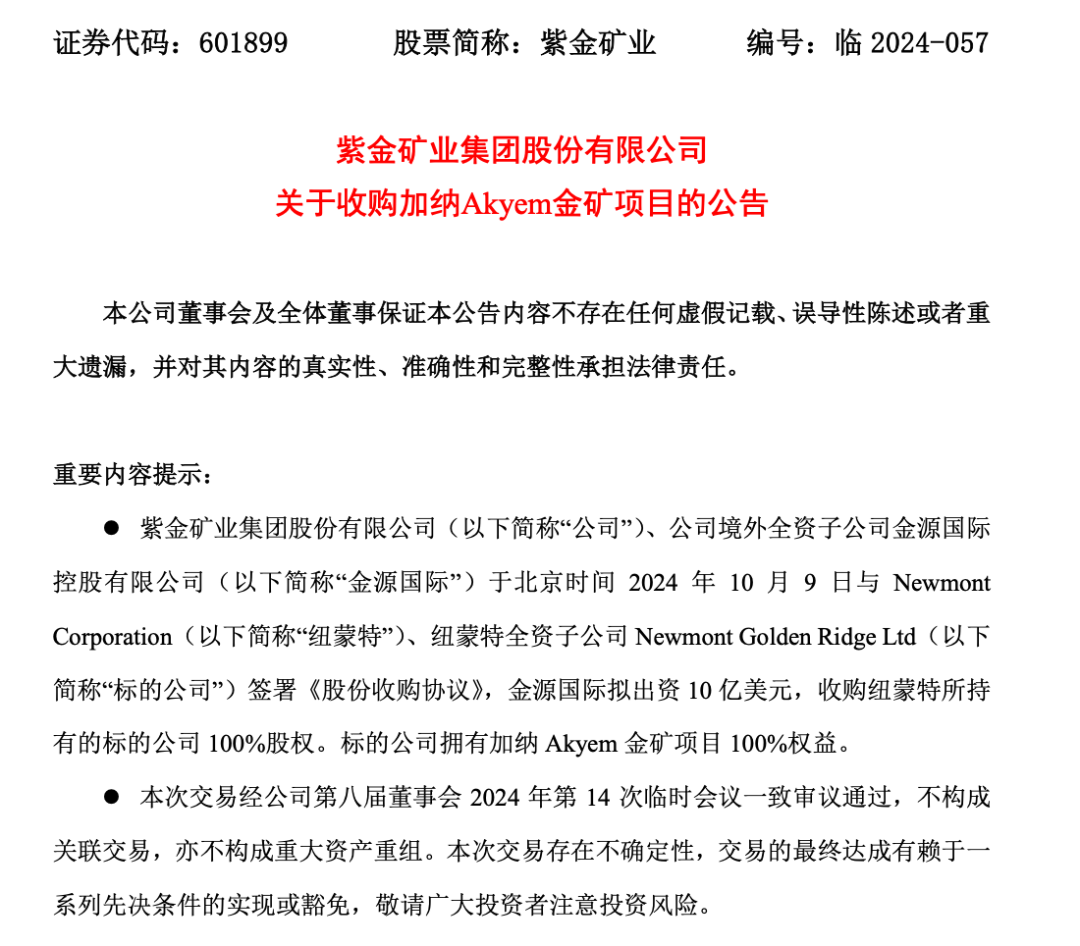 证券代码：601899　　股票简称：紫金矿业　　编号：临 2024-057

紫金矿业集团股份有限公司
关于收购加纳Akyem金矿项目的公告

本公司董事会及全体董事保证本公告内容不存在任何虚假记载、误导性陈述或者重大遗漏，并对其内容的真实性、准确性和完整性承担法律责任。

重要内容提示：

● 紫金矿业集团股份有限公司（以下简称“公司”）、公司境外全资子公司金源国际控股有限公司（以下简称“金源国际”）于北京时间 2024 年 10 月 9 日与 Newmont Corporation（以下简称“纽蒙特”）、纽蒙特全资子公司 Newmont Golden Ridge Ltd（以下简称“标的公司”）签署《股份收购协议》，金源国际拟出资 10 亿美元，收购纽蒙特所持有的标的公司 100%股权。标的公司拥有加纳 Akyem 金矿项目 100%权益。

● 本次交易经公司第八届董事会 2024 年第 14 次临时会议一致审议通过，不构成关联交易，亦不构成重大资产重组。本次交易存在不确定性，交易的最终达成有赖于一系列先决条件的实现或豁免，敬请广大投资者注意投资风险。